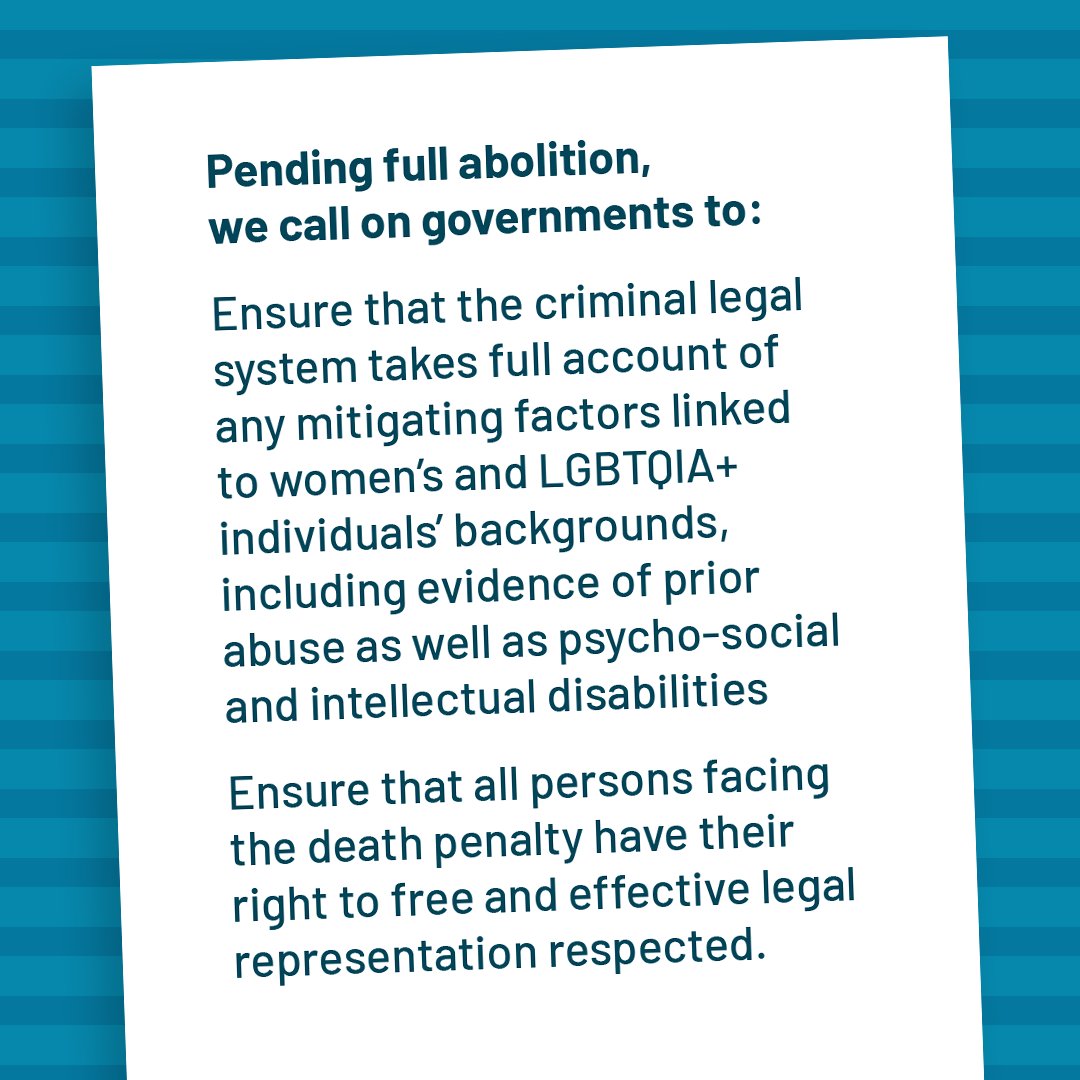 Pending full abolition, we call on governments to:

Ensure that the criminal legal system takes full account of any mitigating factors linked to women's and LGBTQIA+ individuals' backgrounds, including evidence of prior abuse as well as psycho-social and intellectual disabilities

Ensure that all persons facing the death penalty have their right to free and effective legal representation respected.